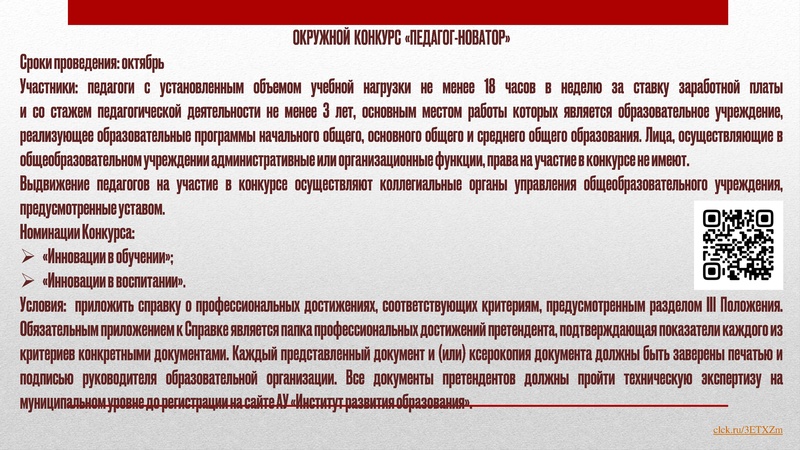 ОКРУЖНОЙ КОНКУРС «ПЕДАГОГ-НОВАТОР»

Сроки проведения: октябрь

Участники: педагоги с установленным объемом учебной нагрузки не менее 18 часов в неделю за ставку заработной платы и со стажем педагогической деятельности не менее 3 лет, основным местом работы которых является образовательное учреждение, реализующее образовательные программы начального общего, основного общего и среднего общего образования. Лица, осуществляющие в общеобразовательном учреждении административные или организационные функции, права на участие в конкурсе не имеют.

Выдвижение педагогов на участие в конкурсе осуществляют коллегиальные органы управления общеобразовательного учреждения, предусмотренные уставом.

Номинации Конкурса:

➢ «Инновации в обучении»;

➢ «Инновации в воспитании».

Условия: приложить справку о профессиональных достижениях, соответствующих критериям, предусмотренным разделом III Положения. Обязательным приложением к Справке является папка профессиональных достижений претендента, подтверждающая показатели каждого из критериев конкретными документами. Каждый представленный документ и (или) ксерокопия документа должны быть заверены печатью и подписью руководителя образовательной организации. Все документы претендентов должны пройти техническую экспертизу на муниципальном уровне до регистрации на сайте АУ «Институт развития образования».

clck.ru/3ETXZm